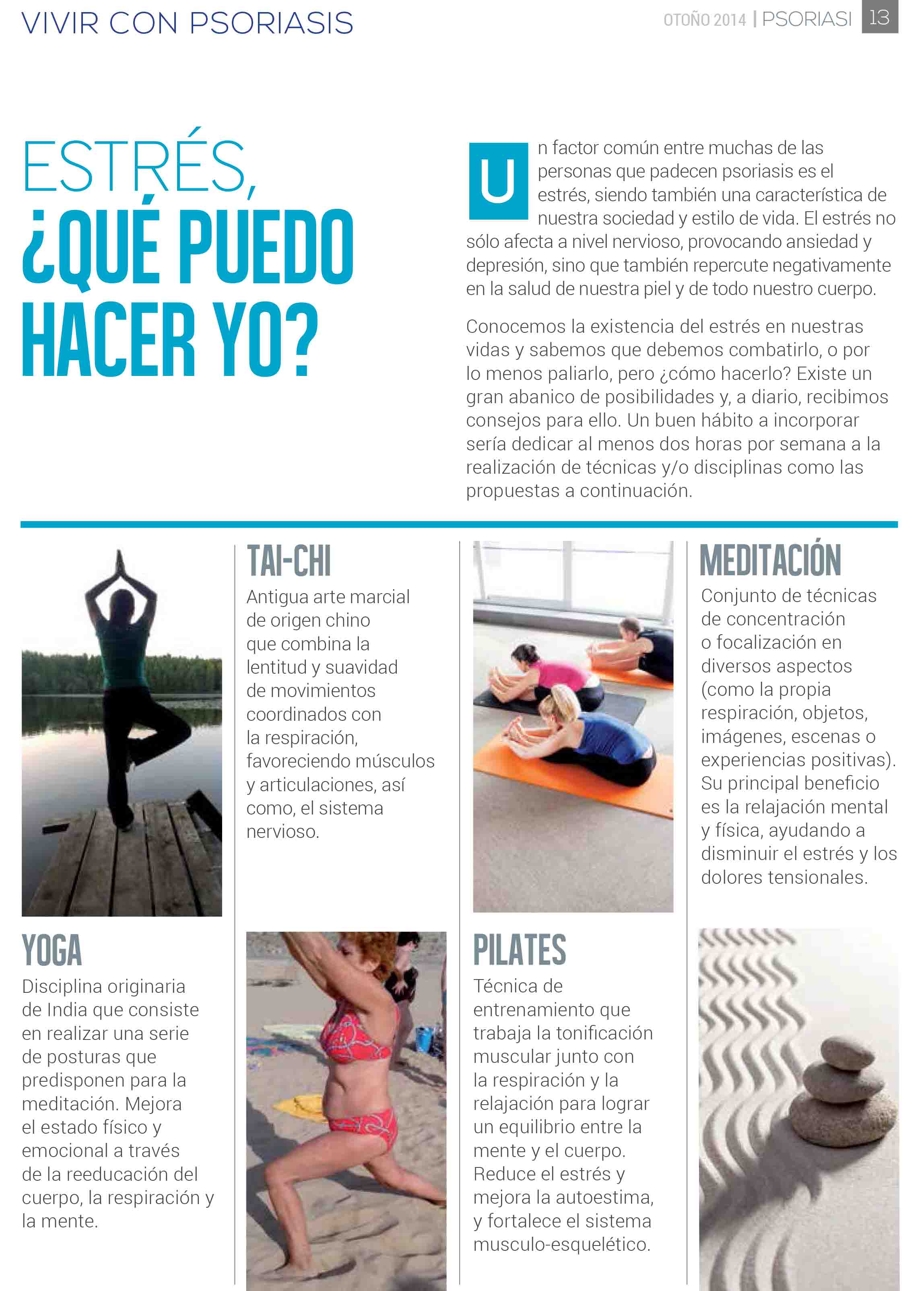 VIVIR CON PSORIASIS

OTOÑO 2014 | PSORIASI 13

ESTRÉS, ¿QUÉ PUEDO HACER YO?

Un factor común entre muchas de las personas que padecen psoriasis es el estrés, siendo también una característica de nuestra sociedad y estilo de vida. El estrés no sólo afecta a nivel nervioso, provocando ansiedad y depresión, sino que también repercute negativamente en la salud de nuestra piel y de todo nuestro cuerpo.

Conocemos la existencia del estrés en nuestras vidas y sabemos que debemos combatirlo, o por lo menos paliarlo, pero ¿cómo hacerlo? Existe un gran abanico de posibilidades y, a diario, recibimos consejos para ello. Un buen hábito a incorporar sería dedicar al menos dos horas por semana a la realización de técnicas y/o disciplinas como las propuestas a continuación.

YOGA
Disciplina originaria de India que consiste en realizar una serie de posturas que predisponen para la meditación. Mejora el estado físico y emocional a través de la reeducación del cuerpo, la respiración y la mente.

TAI-CHI
Antigua arte marcial de origen chino que combina la lentitud y suavidad de movimientos coordinados con la respiración, favoreciendo músculos y articulaciones, así como, el sistema nervioso.

PILATES
Técnica de entrenamiento que trabaja la tonificación muscular junto con la respiración y la relajación para lograr un equilibrio entre la mente y el cuerpo. Reduce el estrés y mejora la autoestima, y fortalece el sistema musculo-esquelético.

MEDITACIÓN
Conjunto de técnicas de concentración o focalización en diversos aspectos (como la propia respiración, objetos, imágenes, escenas o experiencias positivas). Su principal beneficio es la relajación mental y física, ayudando a disminuir el estrés y los dolores tensionales.